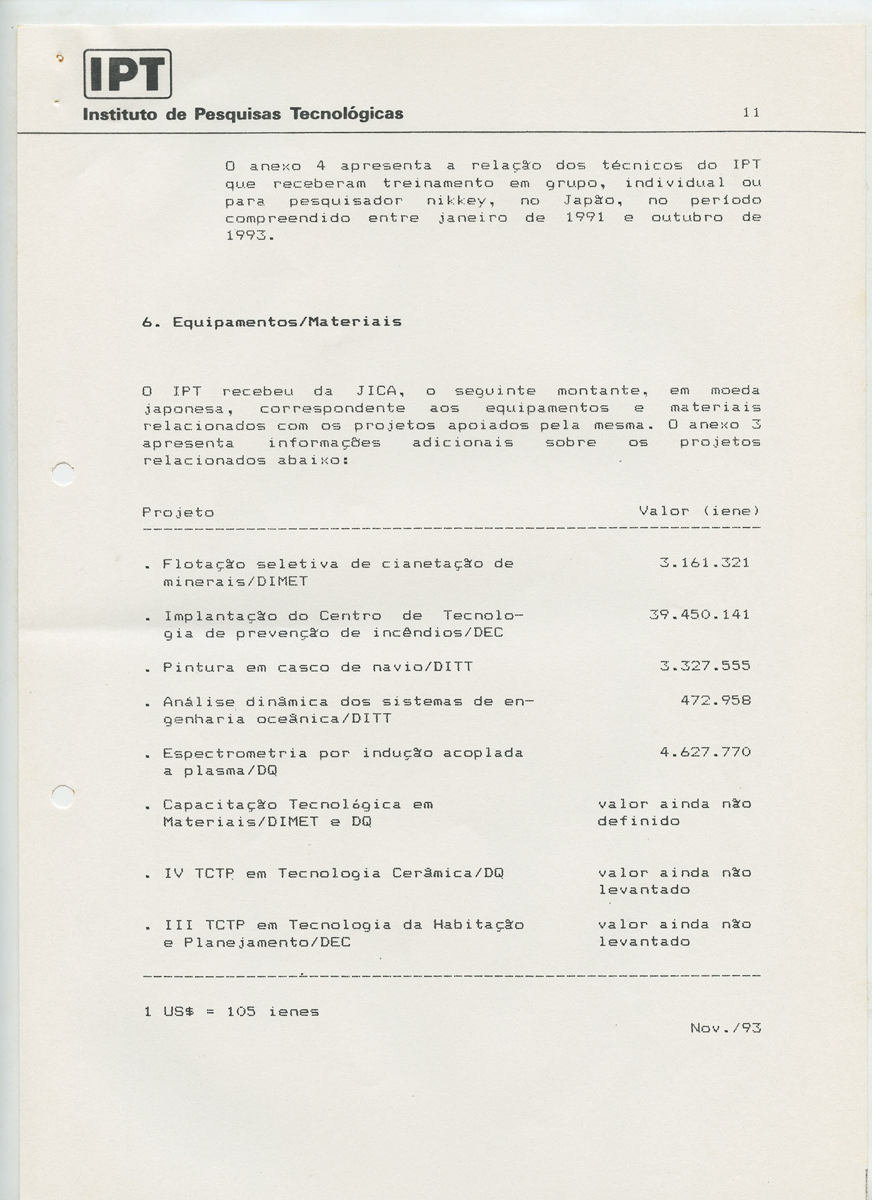 IPT
Instituto de Pesquisas Tecnológicas

11

O anexo 4 apresenta a relação dos técnicos do IPT que receberam treinamento em grupo, individual ou para pesquisador nikkey, no Japão, no período compreendido entre janeiro de 1991 e outubro de 1993.

6. Equipamentos/Materiais

O IPT recebeu da JICA, o seguinte montante, em moeda japonesa, correspondente aos equipamentos e materiais relacionados com os projetos apoiados pela mesma. O anexo 3 apresenta informações adicionais sobre os projetos relacionados abaixo:

| Projeto | Valor (iene) |
|---|---|
| . Flotação seletiva de cianetação de minerais/DIMET | 3.161.321 |
| . Implantação do Centro de Tecnologia de prevenção de incêndios/DEC | 39.450.141 |
| . Pintura em casco de navio/DITT | 3.327.555 |
| . Análise dinâmica dos sistemas de engenharia oceânica/DITT | 472.958 |
| . Espectrometria por indução acoplada a plasma/DQ | 4.627.770 |
| . Capacitação Tecnológica em Materiais/DIMET e DQ | valor ainda não definido |
| . IV TCTP em Tecnologia Cerâmica/DQ | valor ainda não levantado |
| . III TCTP em Tecnologia da Habitação e Planejamento/DEC | valor ainda não levantado |

1 US$ = 105 ienes

Nov./93